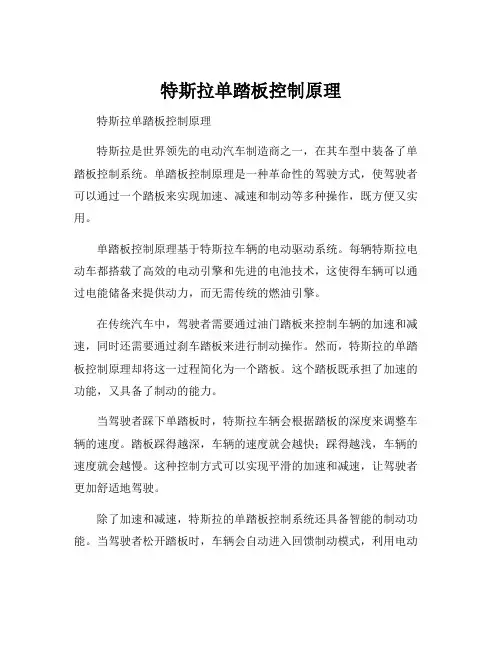 特斯拉单踏板控制原理

特斯拉单踏板控制原理

特斯拉是世界领先的电动汽车制造商之一，在其车型中装备了单踏板控制系统。单踏板控制原理是一种革命性的驾驶方式，使驾驶者可以通过一个踏板来实现加速、减速和制动等多种操作，既方便又实用。

单踏板控制原理基于特斯拉车辆的电动驱动系统。每辆特斯拉电动车都搭载了高效的电动引擎和先进的电池技术，这使得车辆可以通过电能储备来提供动力，而无需传统的燃油引擎。

在传统汽车中，驾驶者需要通过油门踏板来控制车辆的加速和减速，同时还需要通过刹车踏板来进行制动操作。然而，特斯拉的单踏板控制原理却将这一过程简化为一个踏板。这个踏板既承担了加速的功能，又具备了制动的能力。

当驾驶者踩下单踏板时，特斯拉车辆会根据踏板的深度来调整车辆的速度。踏板踩得越深，车辆的速度就会越快；踩得越浅，车辆的速度就会越慢。这种控制方式可以实现平滑的加速和减速，让驾驶者更加舒适地驾驶。

除了加速和减速，特斯拉的单踏板控制系统还具备智能的制动功能。当驾驶者松开踏板时，车辆会自动进入回馈制动模式，利用电动